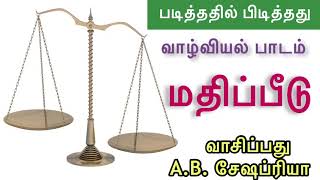 படித்ததில் பிடித்தது

வாழ்வியல் பாடம்

மதிப்பீடு

வாசிப்பது
A.B. சேஷப்ரியா